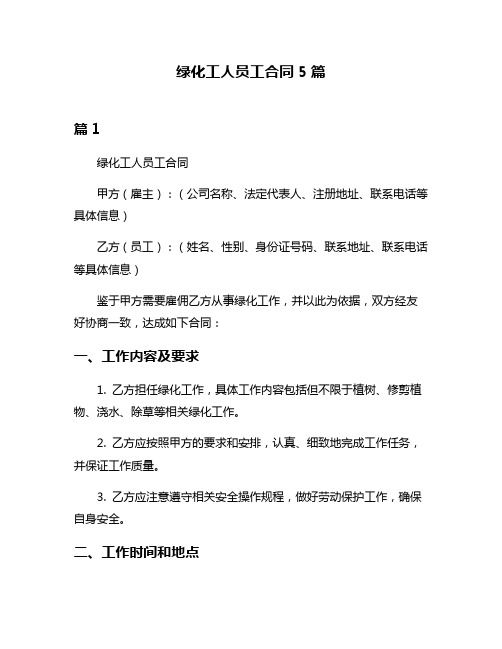 绿化工人员工合同 5 篇

篇 1

绿化工人员工合同

甲方（雇主）：（公司名称、法定代表人、注册地址、联系电话等具体信息）

乙方（员工）：（姓名、性别、身份证号码、联系地址、联系电话等具体信息）

鉴于甲方需要雇佣乙方从事绿化工作，并以此为依据，双方经友好协商一致，达成如下合同：

一、工作内容及要求

1. 乙方担任绿化工作，具体工作内容包括但不限于植树、修剪植物、浇水、除草等相关绿化工作。

2. 乙方应按照甲方的要求和安排，认真、细致地完成工作任务，并保证工作质量。

3. 乙方应注意遵守相关安全操作规程，做好劳动保护工作，确保自身安全。

二、工作时间和地点